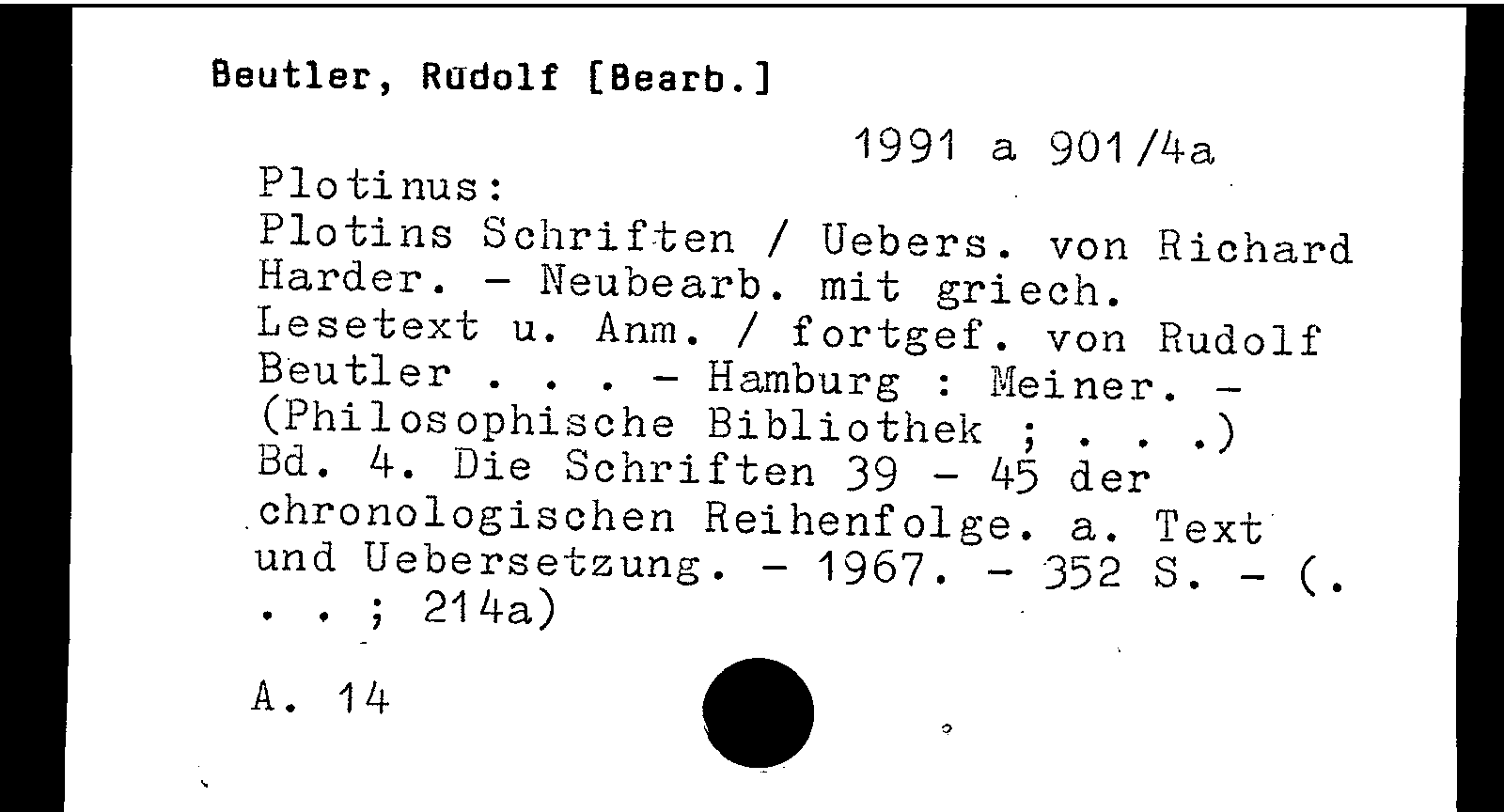 Beutler, Rudolf [Bearb.]

1991 a 901/4a

Plotinus:
Plotins Schriften / Uebers. von Richard Harder. - Neubearb. mit griech. Lesetext u. Anm. / fortgef. von Rudolf Beutler . . . - Hamburg : Meiner. - (Philosophische Bibliothek ; . . .)
Bd. 4. Die Schriften 39 - 45 der chronologischen Reihenfolge. a. Text und Uebersetzung. - 1967. - 352 S. - (. . . ; 214a)

A. 14